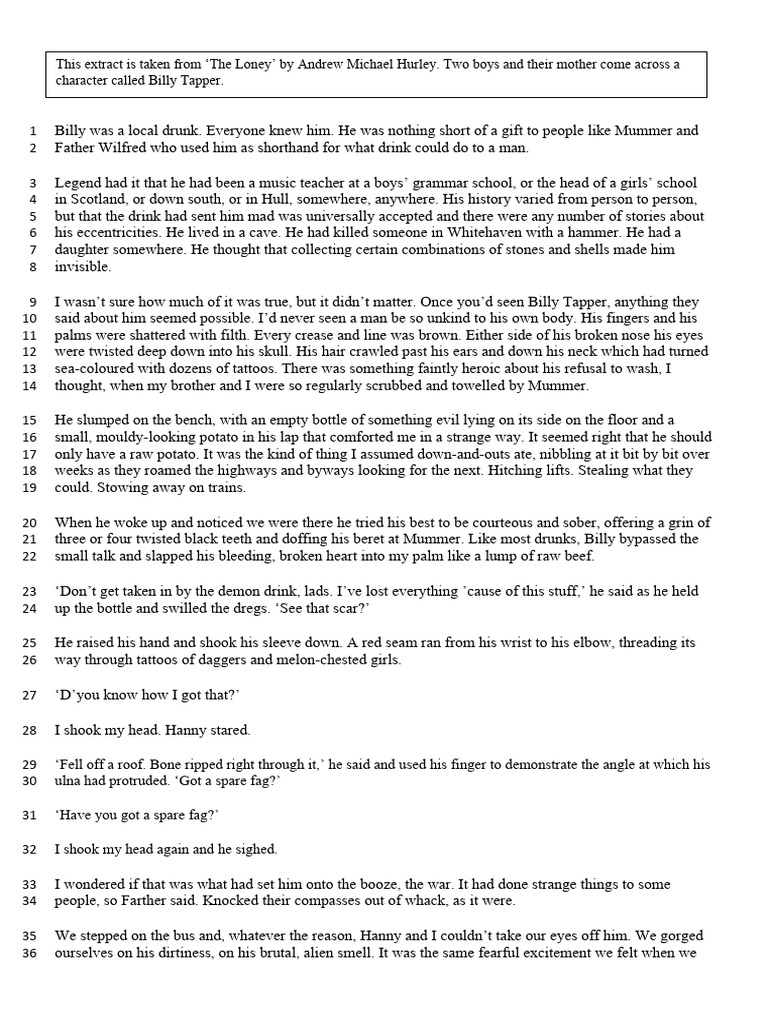 This extract is taken from 'The Loney' by Andrew Michael Hurley. Two boys and their mother come across a character called Billy Tapper.

1 Billy was a local drunk. Everyone knew him. He was nothing short of a gift to people like Mummer and
2 Father Wilfred who used him as shorthand for what drink could do to a man.

3 Legend had it that he had been a music teacher at a boys' grammar school, or the head of a girls' school
4 in Scotland, or down south, or in Hull, somewhere, anywhere. His history varied from person to person,
5 but that the drink had sent him mad was universally accepted and there were any number of stories about
6 his eccentricities. He lived in a cave. He had killed someone in Whitehaven with a hammer. He had a
7 daughter somewhere. He thought that collecting certain combinations of stones and shells made him
8 invisible.

9 I wasn't sure how much of it was true, but it didn't matter. Once you'd seen Billy Tapper, anything they
10 said about him seemed possible. I'd never seen a man be so unkind to his own body. His fingers and his
11 palms were shattered with filth. Every crease and line was brown. Either side of his broken nose his eyes
12 were twisted deep down into his skull. His hair crawled past his ears and down his neck which had turned
13 sea-coloured with dozens of tattoos. There was something faintly heroic about his refusal to wash, I
14 thought, when my brother and I were so regularly scrubbed and towelled by Mummer.

15 He slumped on the bench, with an empty bottle of something evil lying on its side on the floor and a
16 small, mouldy-looking potato in his lap that comforted me in a strange way. It seemed right that he should
17 only have a raw potato. It was the kind of thing I assumed down-and-outs ate, nibbling at it bit by bit over
18 weeks as they roamed the highways and byways looking for the next. Hitching lifts. Stealing what they
19 could. Stowing away on trains.

20 When he woke up and noticed we were there he tried his best to be courteous and sober, offering a grin of
21 three or four twisted black teeth and doffing his beret at Mummer. Like most drunks, Billy bypassed the
22 small talk and slapped his bleeding, broken heart into my palm like a lump of raw beef.

23 'Don't get taken in by the demon drink, lads. I've lost everything 'cause of this stuff,' he said as he held
24 up the bottle and swilled the dregs. 'See that scar?'

25 He raised his hand and shook his sleeve down. A red seam ran from his wrist to his elbow, threading its
26 way through tattoos of daggers and melon-chested girls.

27 'D'you know how I got that?'

28 I shook my head. Hanny stared.

29 'Fell off a roof. Bone ripped right through it,' he said and used his finger to demonstrate the angle at which his
30 ulna had protruded. 'Got a spare fag?'

31 'Have you got a spare fag?'

32 I shook my head again and he sighed.

33 I wondered if that was what had set him onto the booze, the war. It had done strange things to some
34 people, so Farther said. Knocked their compasses out of whack, as it were.

35 We stepped on the bus and, whatever the reason, Hanny and I couldn't take our eyes off him. We gorged
36 ourselves on his dirtiness, on his brutal, alien smell. It was the same fearful excitement we felt when we